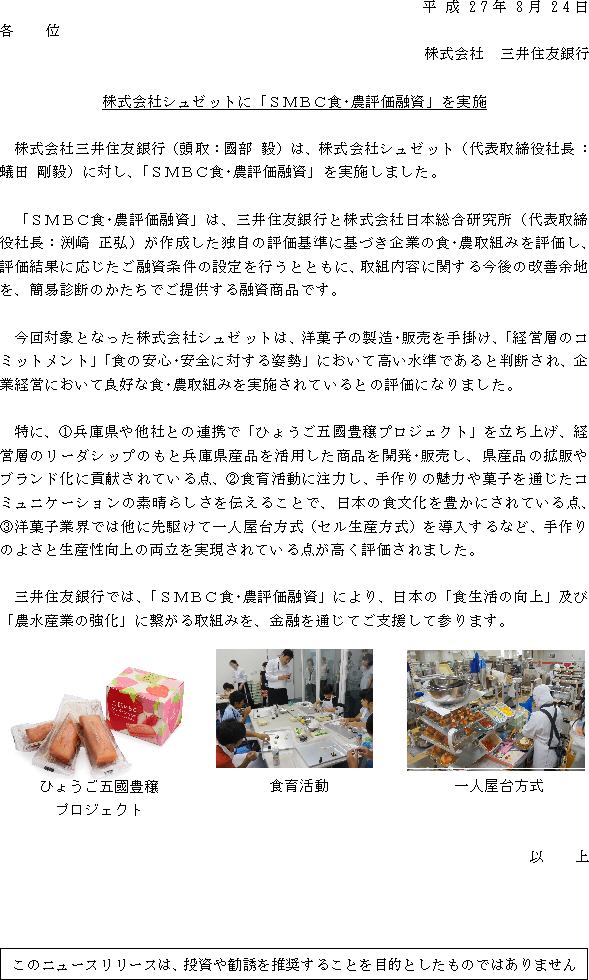 平成 27 年 8 月 24 日

各　位

株式会社　三井住友銀行

株式会社シュゼットに「ＳＭＢＣ食･農評価融資」を実施

株式会社三井住友銀行（頭取：國部 毅）は、株式会社シュゼット（代表取締役社長：蟻田 剛毅）に対し、「ＳＭＢＣ食･農評価融資」を実施しました。

「ＳＭＢＣ食･農評価融資」は、三井住友銀行と株式会社日本総合研究所（代表取締役社長：渕崎 正弘）が作成した独自の評価基準に基づき企業の食･農取組みを評価し、評価結果に応じたご融資条件の設定を行うとともに、取組内容に関する今後の改善余地を、簡易診断のかたちでご提供する融資商品です。

今回対象となった株式会社シュゼットは、洋菓子の製造･販売を手掛け、「経営層のコミットメント」「食の安心･安全に対する姿勢」において高い水準であると判断され、企業経営において良好な食･農取組みを実施されているとの評価になりました。

特に、①兵庫県や他社との連携で「ひょうご五國豊穣プロジェクト」を立ち上げ、経営層のリーダシップのもと兵庫県産品を活用した商品を開発･販売し、県産品の拡販やブランド化に貢献されている点、②食育活動に注力し、手作りの魅力や菓子を通じたコミュニケーションの素晴らしさを伝えることで、日本の食文化を豊かにされている点、③洋菓子業界では他に先駆けて一人屋台方式（セル生産方式）を導入するなど、手作りのよさと生産性向上の両立を実現されている点が高く評価されました。

三井住友銀行では、「ＳＭＢＣ食･農評価融資」により、日本の「食生活の向上」及び「農水産業の強化」に繋がる取組みを、金融を通じてご支援して参ります。

ひょうご五國豊穣プロジェクト

食育活動

一人屋台方式

以　上

このニュースリリースは、投資や勧誘を推奨することを目的としたものではありません